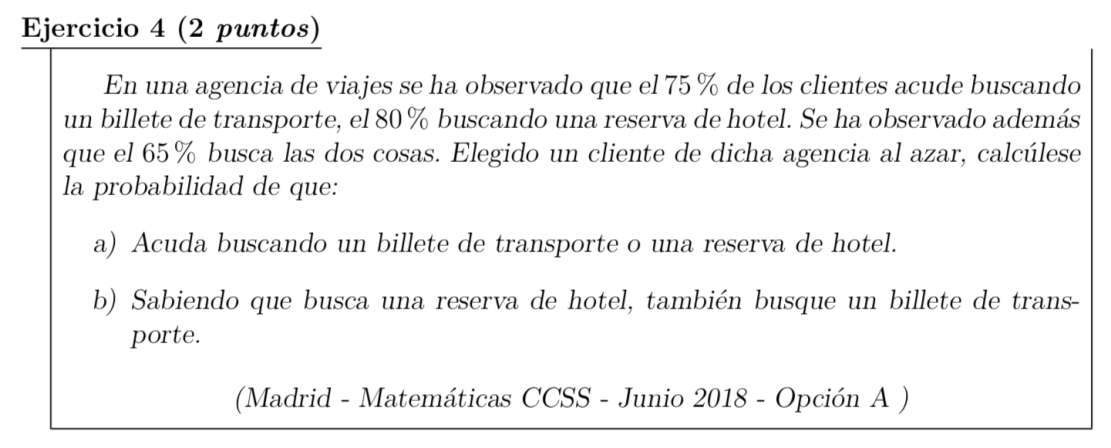 Ejercicio 4 (2 puntos)

En una agencia de viajes se ha observado que el 75 % de los clientes acude buscando un billete de transporte, el 80 % buscando una reserva de hotel. Se ha observado además que el 65 % busca las dos cosas. Elegido un cliente de dicha agencia al azar, calcúlese la probabilidad de que:

a) Acuda buscando un billete de transporte o una reserva de hotel.

b) Sabiendo que busca una reserva de hotel, también busque un billete de transporte.

(Madrid - Matemáticas CCSS - Junio 2018 - Opción A )